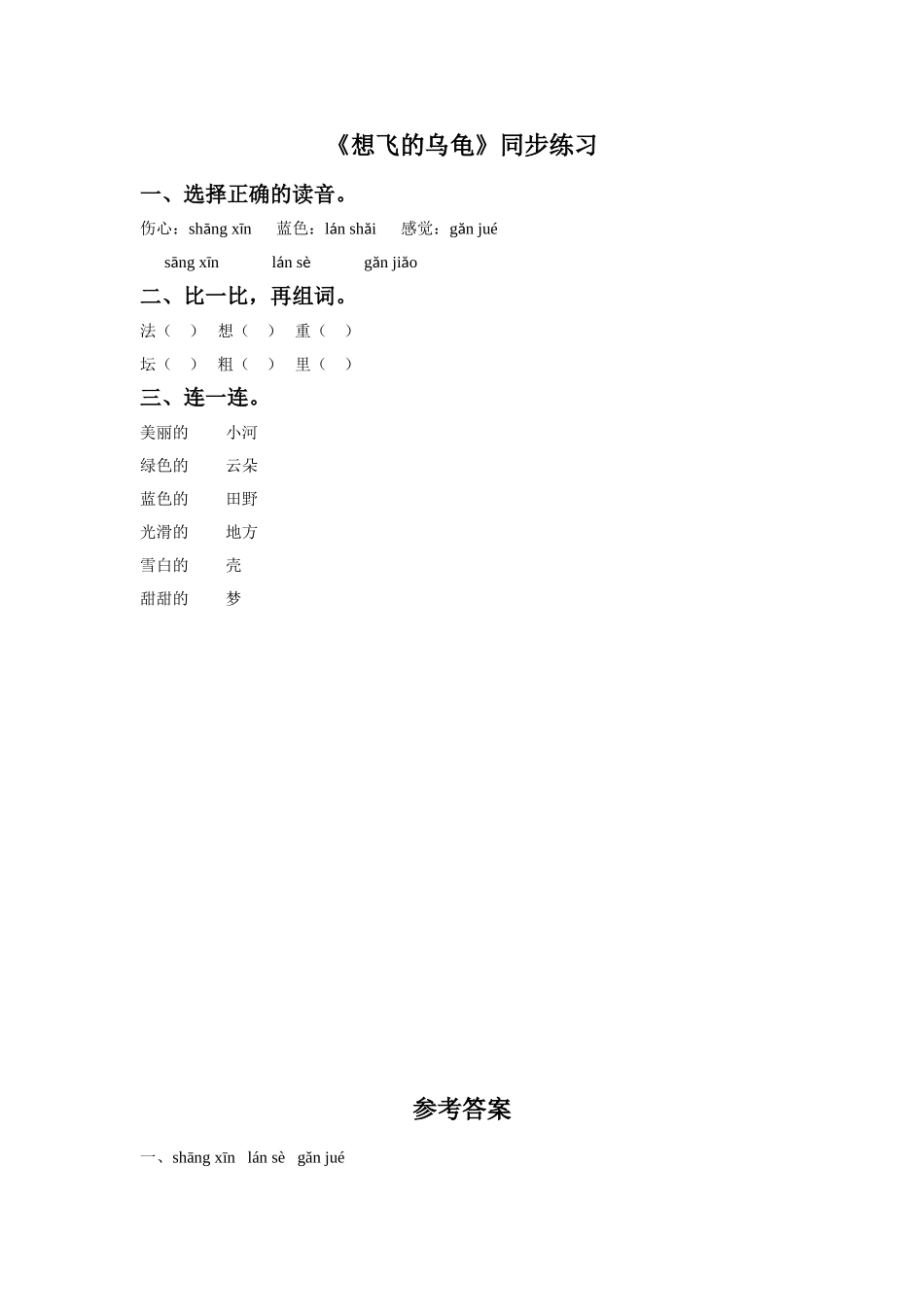 《想飞的乌龟》同步练习

一、选择正确的读音。

伤心：shāng xīn　蓝色：lán shǎi　感觉：gǎn jué

sāng xīn　lán sè　gǎn jiǎo

二、比一比，再组词。

法（　）　想（　）　重（　）

坛（　）　粗（　）　里（　）

三、连一连。

美丽的　小河

绿色的　云朵

蓝色的　田野

光滑的　地方

雪白的　壳

甜甜的　梦

参考答案

一、shāng xīn　lán sè　gǎn jué